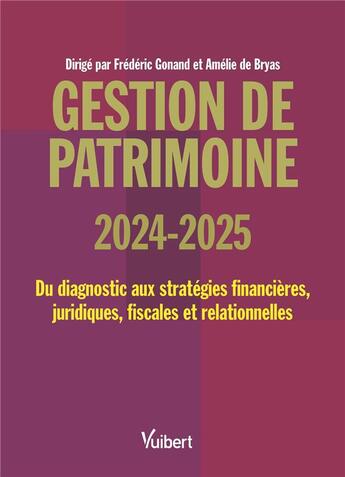 Dirigé par Frédéric Gonand et Amélie de Bryas

GESTION DE PATRIMOINE

2024-2025

Du diagnostic aux stratégies financières, juridiques, fiscales et relationnelles

Vuibert